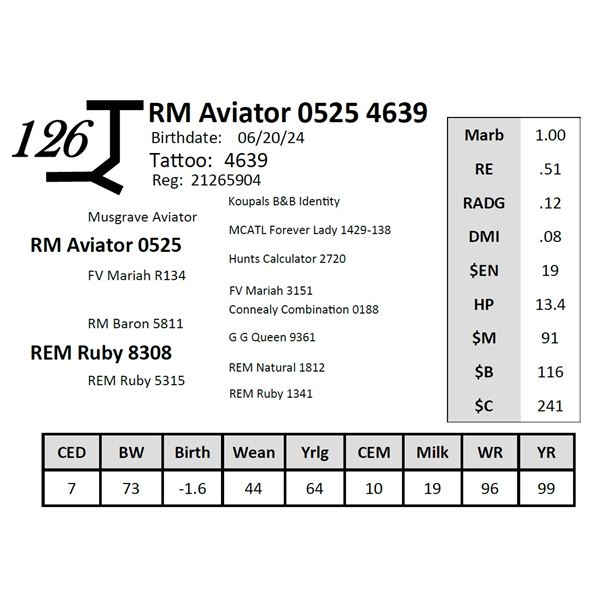 126

RM Aviator 0525 4639
Birthdate: 06/20/24
Tattoo: 4639
Reg: 21265904

Musgrave Aviator
RM Aviator 0525
FV Mariah R134
RM Baron 5811
REM Ruby 8308
REM Ruby 5315

Koupals B&B Identity
MCATL Forever Lady 1429-138
Hunts Calculator 2720
FV Mariah 3151
Connealy Combination 0188
G G Queen 9361
REM Natural 1812
REM Ruby 1341

| Marb | 1.00 |
|---|---|
| RE | .51 |
| RADG | .12 |
| DMI | .08 |
| $EN | 19 |
| HP | 13.4 |
| $M | 91 |
| $B | 116 |
| $C | 241 |

| CED | BW | Birth | Wean | Yrlg | CEM | Milk | WR | YR |
|---|---|---|---|---|---|---|---|---|
| 7 | 73 | -1.6 | 44 | 64 | 10 | 19 | 96 | 99 |